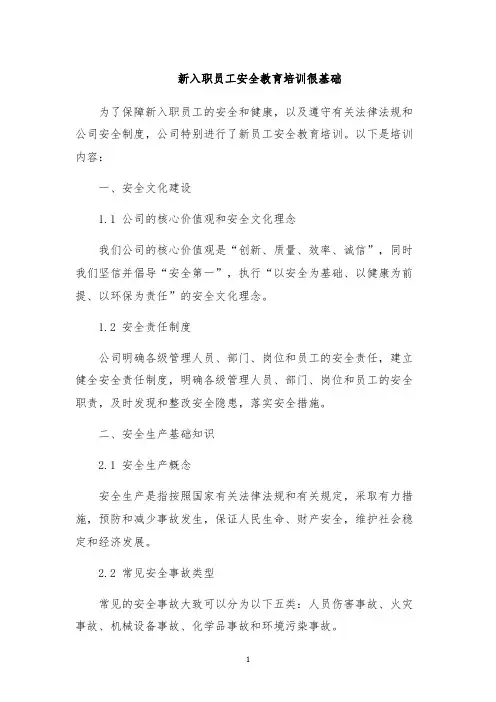 新入职员工安全教育培训很基础

为了保障新入职员工的安全和健康，以及遵守有关法律法规和公司安全制度，公司特别进行了新员工安全教育培训。以下是培训内容：

一、安全文化建设

1.1 公司的核心价值观和安全文化理念

我们公司的核心价值观是“创新、质量、效率、诚信”，同时我们坚信并倡导“安全第一”，执行“以安全为基础、以健康为前提、以环保为责任”的安全文化理念。

1.2 安全责任制度

公司明确各级管理人员、部门、岗位和员工的安全责任，建立健全安全责任制度，明确各级管理人员、部门、岗位和员工的安全职责，及时发现和整改安全隐患，落实安全措施。

二、安全生产基础知识

2.1 安全生产概念

安全生产是指按照国家有关法律法规和有关规定，采取有力措施，预防和减少事故发生，保证人民生命、财产安全，维护社会稳定和经济发展。

2.2 常见安全事故类型

常见的安全事故大致可以分为以下五类：人员伤害事故、火灾事故、机械设备事故、化学品事故和环境污染事故。

1